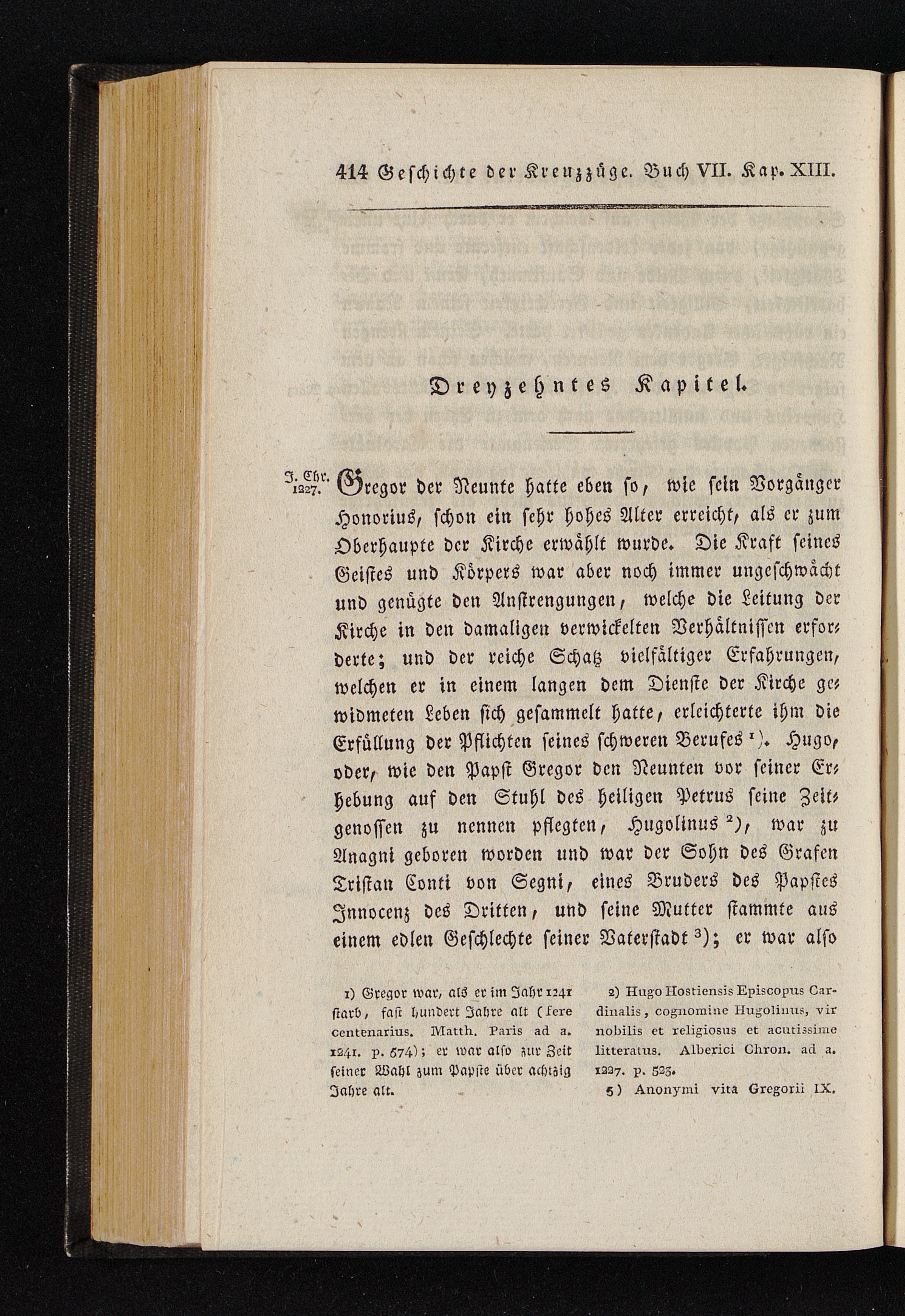 414 Geschichte der Kreuzzüge. Buch VII. Kap. XIII.

Dreyzehntes Kapitel.

J. Chr. 1227.

Gregor der Neunte hatte eben so, wie sein Vorgänger Honorius, schon ein sehr hohes Alter erreicht, als er zum Oberhaupte der Kirche erwählt wurde. Die Kraft seines Geistes und Körpers war aber noch immer ungeschwächt und genügte den Anstrengungen, welche die Leitung der Kirche in den damaligen verwickelten Verhältnissen erforderte; und der reiche Schatz vielfältiger Erfahrungen, welchen er in einem langen dem Dienste der Kirche gewidmeten Leben sich gesammelt hatte, erleichterte ihm die Erfüllung der Pflichten seines schweren Berufes $^{1}$). Hugo, oder, wie den Papst Gregor den Neunten vor seiner Erhebung auf den Stuhl des heiligen Petrus seine Zeitgenossen zu nennen pflegten, Hugolinus $^{2}$), war zu Anagni geboren worden und war der Sohn des Grafen Tristan Conti von Segni, eines Bruders des Papstes Innocenz des Dritten, und seine Mutter stammte aus einem edlen Geschlechte seiner Vaterstadt $^{3}$); er war also

1) Gregor war, als er im Jahr 1241 starb, fast hundert Jahre alt (fere centenarius. Matth. Paris ad a. 1241. p. 574); er war also zur Zeit seiner Wahl zum Papste über achtzig Jahre alt.

2) Hugo Hostiensis Episcopus Cardinalis, cognomine Hugolinus, vir nobilis et religiosus et acutissime litteratus. Alberici Chron. ad a. 1227. p. 523.

3) Anonymi vita Gregorii IX.